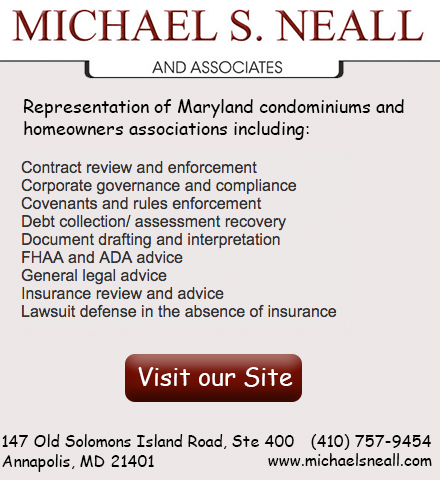 MICHAEL S. NEALL

AND ASSOCIATES

Representation of Maryland condominiums and homeowners associations including:

Contract review and enforcement
Corporate governance and compliance
Covenants and rules enforcement
Debt collection/ assessment recovery
Document drafting and interpretation
FHAA and ADA advice
General legal advice
Insurance review and advice
Lawsuit defense in the absence of insurance

Visit our Site

147 Old Solomons Island Road, Ste 400
Annapolis, MD 21401

(410) 757-9454
www.michaelsneall.com